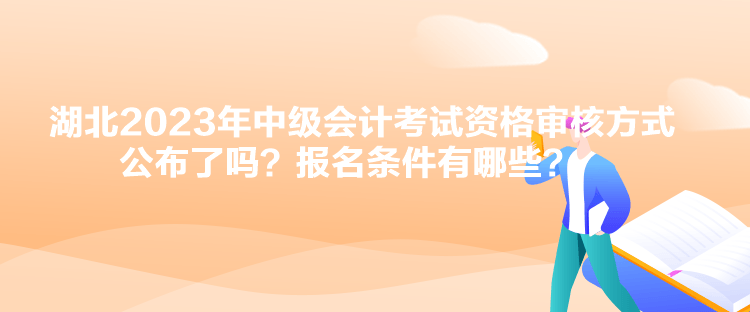 湖北2023年中级会计考试资格审核方式公布了吗？报名条件有哪些？